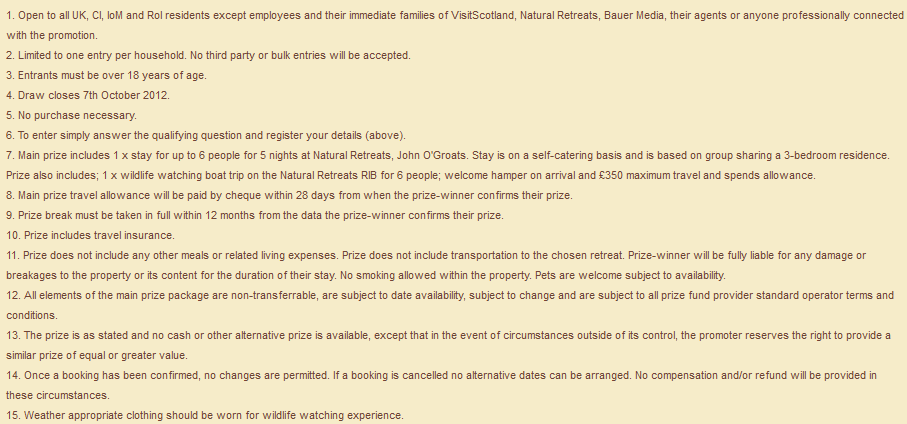 1. Open to all UK, CI, IoM and RoI residents except employees and their immediate families of VisitScotland, Natural Retreats, Bauer Media, their agents or anyone professionally connected with the promotion.
2. Limited to one entry per household. No third party or bulk entries will be accepted.
3. Entrants must be over 18 years of age.
4. Draw closes 7th October 2012.
5. No purchase necessary.
6. To enter simply answer the qualifying question and register your details (above).
7. Main prize includes 1 x stay for up to 6 people for 5 nights at Natural Retreats, John O'Groats. Stay is on a self-catering basis and is based on group sharing a 3-bedroom residence. Prize also includes; 1 x wildlife watching boat trip on the Natural Retreats RIB for 6 people; welcome hamper on arrival and £350 maximum travel and spends allowance.
8. Main prize travel allowance will be paid by cheque within 28 days from when the prize-winner confirms their prize.
9. Prize break must be taken in full within 12 months from the data the prize-winner confirms their prize.
10. Prize includes travel insurance.
11. Prize does not include any other meals or related living expenses. Prize does not include transportation to the chosen retreat. Prize-winner will be fully liable for any damage or breakages to the property or its content for the duration of their stay. No smoking allowed within the property. Pets are welcome subject to availability.
12. All elements of the main prize package are non-transferrable, are subject to date availability, subject to change and are subject to all prize fund provider standard operator terms and conditions.
13. The prize is as stated and no cash or other alternative prize is available, except that in the event of circumstances outside of its control, the promoter reserves the right to provide a similar prize of equal or greater value.
14. Once a booking has been confirmed, no changes are permitted. If a booking is cancelled no alternative dates can be arranged. No compensation and/or refund will be provided in these circumstances.
15. Weather appropriate clothing should be worn for wildlife watching experience.